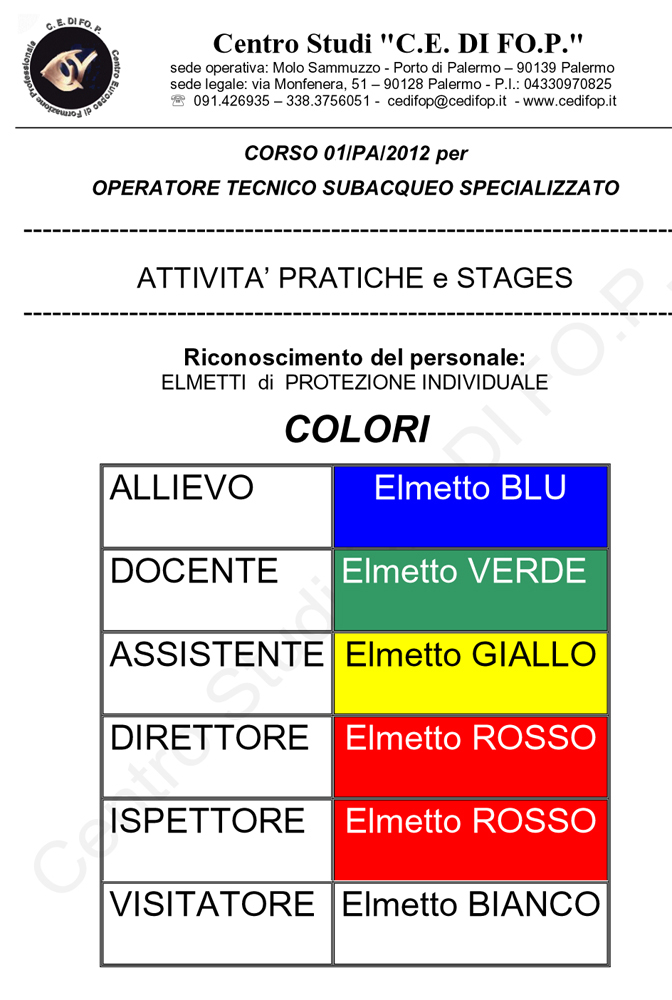 C. E. DI FO. P. Centro Europeo di Formazione Professionale

Centro Studi "C.E. DI FO.P."
sede operativa: Molo Sammuzzo - Porto di Palermo – 90139 Palermo
sede legale: via Monfenera, 51 – 90128 Palermo - P.I.: 04330970825
☏ 091.426935 – 338.3756051 - cedifop@cedifop.it - www.cedifop.it

CORSO 01/PA/2012 per
OPERATORE TECNICO SUBACQUEO SPECIALIZZATO

ATTIVITA' PRATICHE e STAGES

Riconoscimento del personale:
ELMETTI di PROTEZIONE INDIVIDUALE

COLORI

| ALLIEVO | Elmetto BLU |
|---|---|
| DOCENTE | Elmetto VERDE |
| ASSISTENTE | Elmetto GIALLO |
| DIRETTORE | Elmetto ROSSO |
| ISPETTORE | Elmetto ROSSO |
| VISITATORE | Elmetto BIANCO |

Centro Studi C.E. DI FO.P.